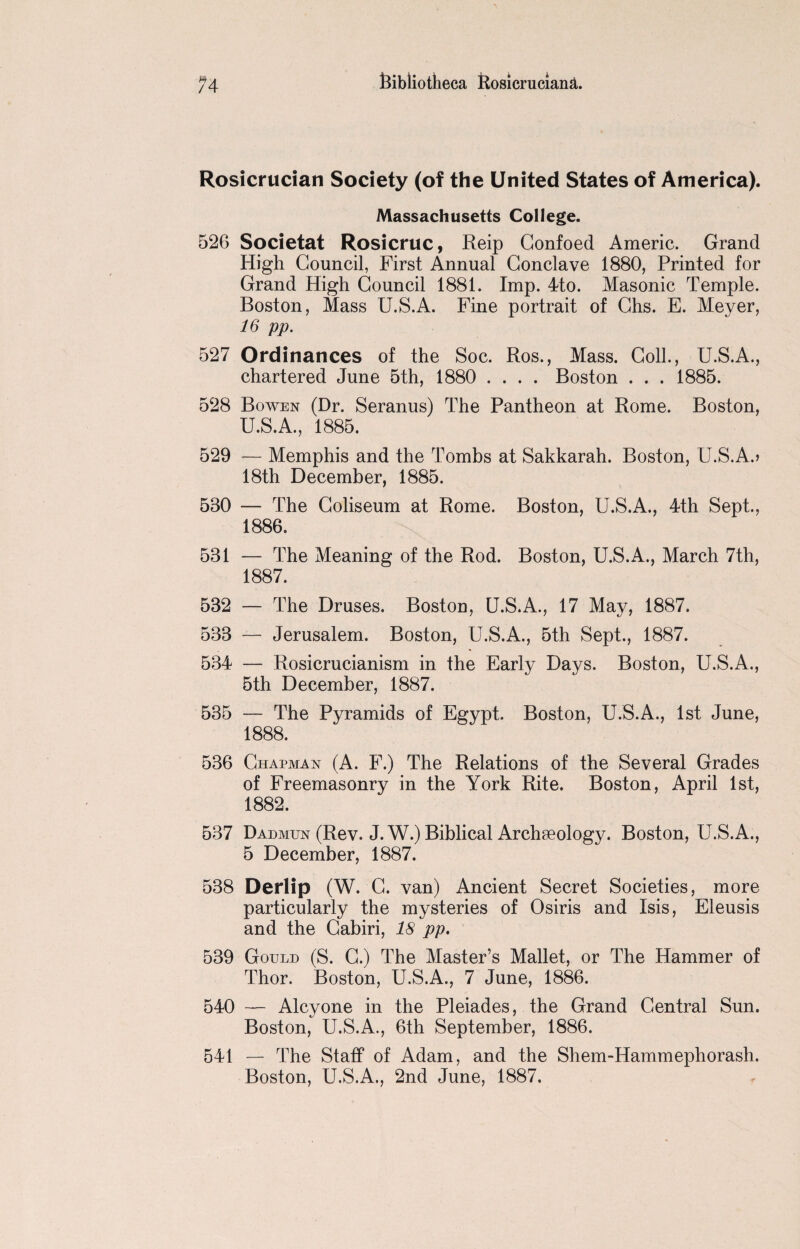 74 Bibliotheca Rosicruciana.

Rosicrucian Society (of the United States of America).

Massachusetts College.

526 Societat Rosicruc, Reip Confoed Americ. Grand High Council, First Annual Conclave 1880, Printed for Grand High Council 1881. Imp. 4to. Masonic Temple. Boston, Mass U.S.A. Fine portrait of Chs. E. Meyer, 16 pp.

527 Ordinances of the Soc. Ros., Mass. Coll., U.S.A., chartered June 5th, 1880 . . . . Boston . . . 1885.

528 Bowen (Dr. Seranus) The Pantheon at Rome. Boston, U.S.A., 1885.

529 — Memphis and the Tombs at Sakkarah. Boston, U.S.A., 18th December, 1885.

530 — The Coliseum at Rome. Boston, U.S.A., 4th Sept., 1886.

531 — The Meaning of the Rod. Boston, U.S.A., March 7th, 1887.

532 — The Druses. Boston, U.S.A., 17 May, 1887.

533 — Jerusalem. Boston, U.S.A., 5th Sept., 1887.

534 — Rosicrucianism in the Early Days. Boston, U.S.A., 5th December, 1887.

535 — The Pyramids of Egypt. Boston, U.S.A., 1st June, 1888.

536 Chapman (A. F.) The Relations of the Several Grades of Freemasonry in the York Rite. Boston, April 1st, 1882.

537 Dadmun (Rev. J. W.) Biblical Archæology. Boston, U.S.A., 5 December, 1887.

538 Derlip (W. C. van) Ancient Secret Societies, more particularly the mysteries of Osiris and Isis, Eleusis and the Cabiri, 18 pp.

539 Gould (S. C.) The Master's Mallet, or The Hammer of Thor. Boston, U.S.A., 7 June, 1886.

540 — Alcyone in the Pleiades, the Grand Central Sun. Boston, U.S.A., 6th September, 1886.

541 — The Staff of Adam, and the Shem-Hammephorash. Boston, U.S.A., 2nd June, 1887.